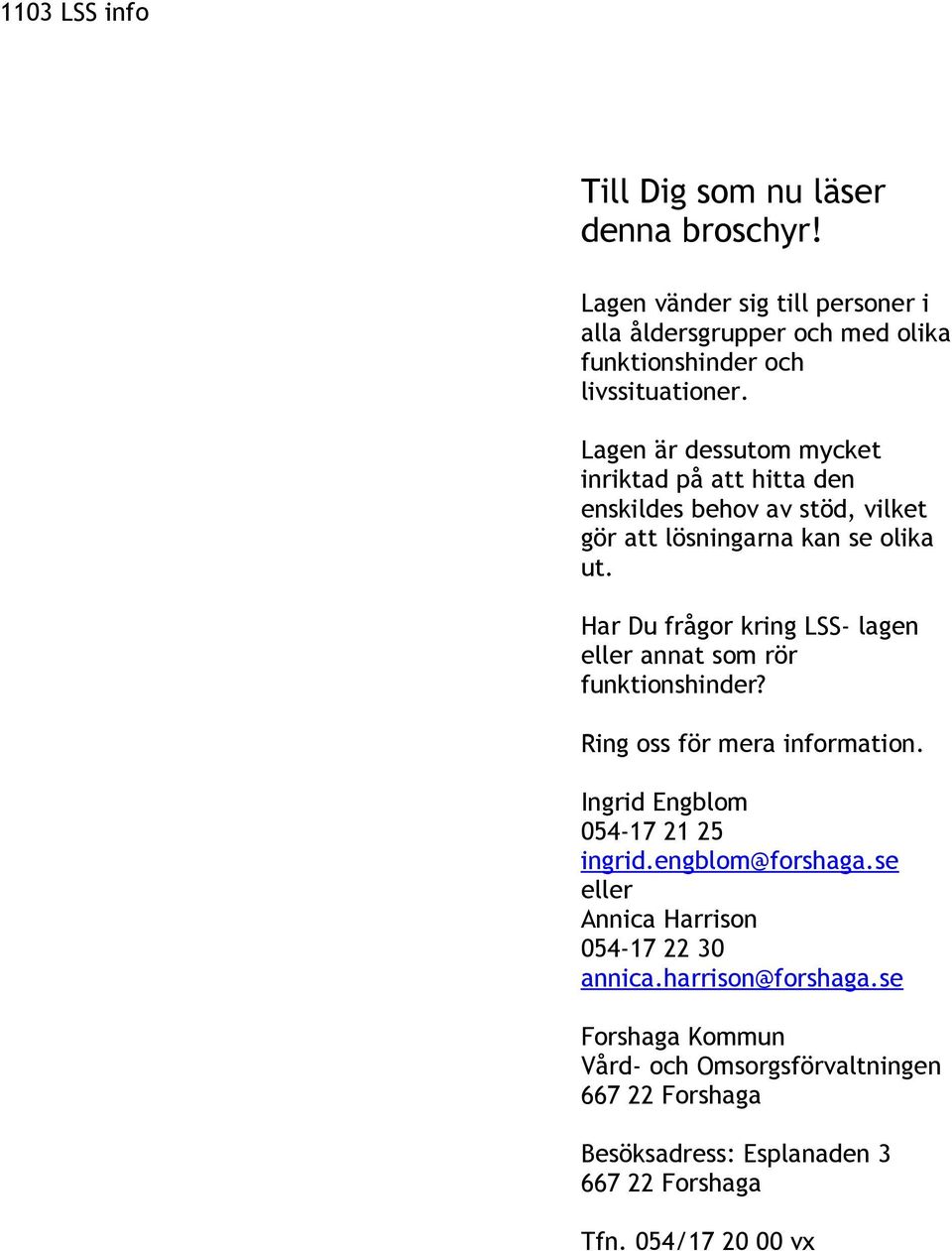 1103 LSS info

Till Dig som nu läser denna broschyr!

Lagen vänder sig till personer i alla åldersgrupper och med olika funktionshinder och livssituationer.

Lagen är dessutom mycket inriktad på att hitta den enskildes behov av stöd, vilket gör att lösningarna kan se olika ut.

Har Du frågor kring LSS- lagen eller annat som rör funktionshinder?

Ring oss för mera information.

Ingrid Engblom
054-17 21 25
ingrid.engblom@forshaga.se
eller
Annica Harrison
054-17 22 30
annica.harrison@forshaga.se

Forshaga Kommun
Vård- och Omsorgsförvaltningen
667 22 Forshaga

Besöksadress: Esplanaden 3
667 22 Forshaga

Tfn. 054/17 20 00 vx